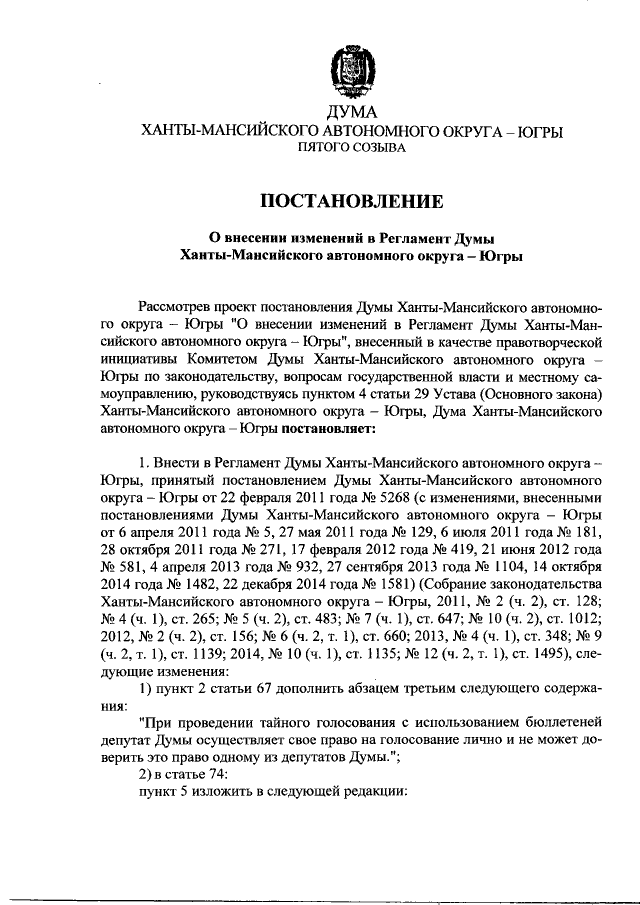 ДУМА
ХАНТЫ-МАНСИЙСКОГО АВТОНОМНОГО ОКРУГА – ЮГРЫ
ПЯТОГО СОЗЫВА

ПОСТАНОВЛЕНИЕ

О внесении изменений в Регламент Думы
Ханты-Мансийского автономного округа – Югры

Рассмотрев проект постановления Думы Ханты-Мансийского автономного округа – Югры "О внесении изменений в Регламент Думы Ханты-Мансийского автономного округа – Югры", внесенный в качестве правотворческой инициативы Комитетом Думы Ханты-Мансийского автономного округа – Югры по законодательству, вопросам государственной власти и местному самоуправлению, руководствуясь пунктом 4 статьи 29 Устава (Основного закона) Ханты-Мансийского автономного округа – Югры, Дума Ханты-Мансийского автономного округа – Югры постановляет:

1. Внести в Регламент Думы Ханты-Мансийского автономного округа – Югры, принятый постановлением Думы Ханты-Мансийского автономного округа – Югры от 22 февраля 2011 года № 5268 (с изменениями, внесенными постановлениями Думы Ханты-Мансийского автономного округа – Югры от 6 апреля 2011 года № 5, 27 мая 2011 года № 129, 6 июля 2011 года № 181, 28 октября 2011 года № 271, 17 февраля 2012 года № 419, 21 июня 2012 года № 581, 4 апреля 2013 года № 932, 27 сентября 2013 года № 1104, 14 октября 2014 года № 1482, 22 декабря 2014 года № 1581) (Собрание законодательства Ханты-Мансийского автономного округа – Югры, 2011, № 2 (ч. 2), ст. 128; № 4 (ч. 1), ст. 265; № 5 (ч. 2), ст. 483; № 7 (ч. 1), ст. 647; № 10 (ч. 2), ст. 1012; 2012, № 2 (ч. 2), ст. 156; № 6 (ч. 2, т. 1), ст. 660; 2013, № 4 (ч. 1), ст. 348; № 9 (ч. 2, т. 1), ст. 1139; 2014, № 10 (ч. 1), ст. 1135; № 12 (ч. 2, т. 1), ст. 1495), следующие изменения:

1) пункт 2 статьи 67 дополнить абзацем третьим следующего содержания:

"При проведении тайного голосования с использованием бюллетеней депутат Думы осуществляет свое право на голосование лично и не может доверить это право одному из депутатов Думы.";

2) в статье 74:

пункт 5 изложить в следующей редакции: